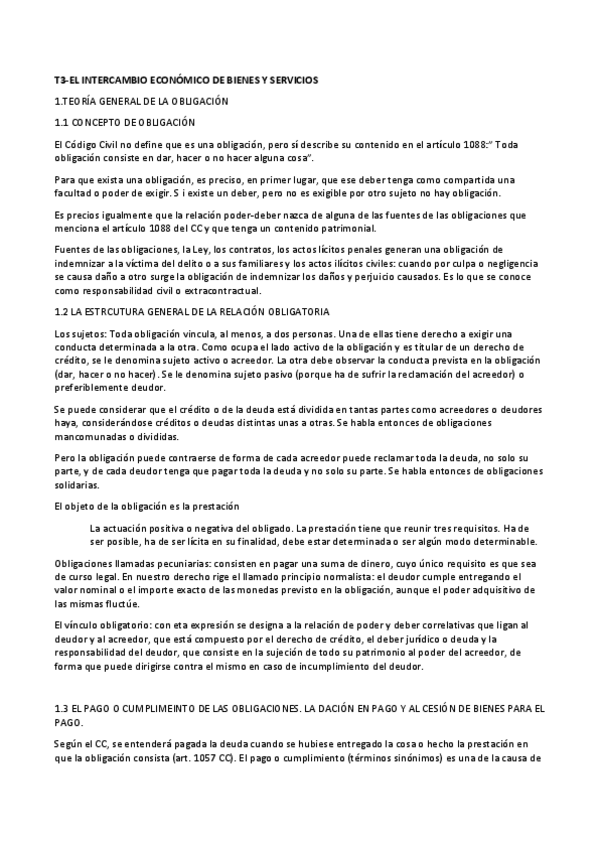 T3-EL INTERCAMBIO ECONÓMICO DE BIENES Y SERVICIOS

1.TEORÍA GENERAL DE LA OBLIGACIÓN

1.1 CONCEPTO DE OBLIGACIÓN

El Código Civil no define que es una obligación, pero sí describe su contenido en el artículo 1088:" Toda obligación consiste en dar, hacer o no hacer alguna cosa".

Para que exista una obligación, es preciso, en primer lugar, que ese deber tenga como compartida una facultad o poder de exigir. S i existe un deber, pero no es exigible por otro sujeto no hay obligación.

Es precios igualmente que la relación poder-deber nazca de alguna de las fuentes de las obligaciones que menciona el artículo 1088 del CC y que tenga un contenido patrimonial.

Fuentes de las obligaciones, la Ley, los contratos, los actos lícitos penales generan una obligación de indemnizar a la víctima del delito o a sus familiares y los actos ilícitos civiles: cuando por culpa o negligencia se causa daño a otro surge la obligación de indemnizar los daños y perjuicio causados. Es lo que se conoce como responsabilidad civil o extracontractual.

1.2 LA ESTRCUTURA GENERAL DE LA RELACIÓN OBLIGATORIA

Los sujetos: Toda obligación vincula, al menos, a dos personas. Una de ellas tiene derecho a exigir una conducta determinada a la otra. Como ocupa el lado activo de la obligación y es titular de un derecho de crédito, se le denomina sujeto activo o acreedor. La otra debe observar la conducta prevista en la obligación (dar, hacer o no hacer). Se le denomina sujeto pasivo (porque ha de sufrir la reclamación del acreedor) o preferiblemente deudor.

Se puede considerar que el crédito o de la deuda está dividida en tantas partes como acreedores o deudores haya, considerándose créditos o deudas distintas unas a otras. Se habla entonces de obligaciones mancomunadas o divididas.

Pero la obligación puede contraerse de forma de cada acreedor puede reclamar toda la deuda, no solo su parte, y de cada deudor tenga que pagar toda la deuda y no solo su parte. Se habla entonces de obligaciones solidarias.

El objeto de la obligación es la prestación

La actuación positiva o negativa del obligado. La prestación tiene que reunir tres requisitos. Ha de ser posible, ha de ser lícita en su finalidad, debe estar determinada o ser algún modo determinable.

Obligaciones llamadas pecuniarias: consisten en pagar una suma de dinero, cuyo único requisito es que sea de curso legal. En nuestro derecho rige el llamado principio normalista: el deudor cumple entregando el valor nominal o el importe exacto de las monedas previsto en la obligación, aunque el poder adquisitivo de las mismas fluctúe.

El vínculo obligatorio: con eta expresión se designa a la relación de poder y deber correlativas que ligan al deudor y al acreedor, que está compuesto por el derecho de crédito, el deber jurídico o deuda y la responsabilidad del deudor, que consiste en la sujeción de todo su patrimonio al poder del acreedor, de forma que puede dirigirse contra el mismo en caso de incumplimiento del deudor.

1.3 EL PAGO O CUMPLIMEINTO DE LAS OBLIGACIONES. LA DACIÓN EN PAGO Y AL CESIÓN DE BIENES PARA EL PAGO.

Según el CC, se entenderá pagada la deuda cuando se hubiese entregado la cosa o hecho la prestación en que la obligación consista (art. 1057 CC). El pago o cumplimiento (términos sinónimos) es una de la causa de